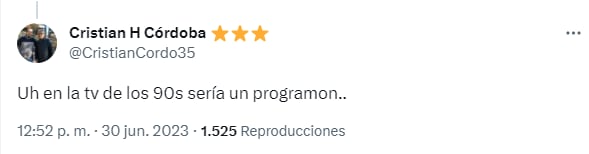 Cristian H Córdoba ⭐⭐⭐
@CristianCordo35

...

Uh en la tv de los 90s sería un programon..

12:52 p. m. · 30 jun. 2023 · 1.525 Reproducciones